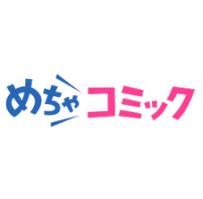 めちゃコミック